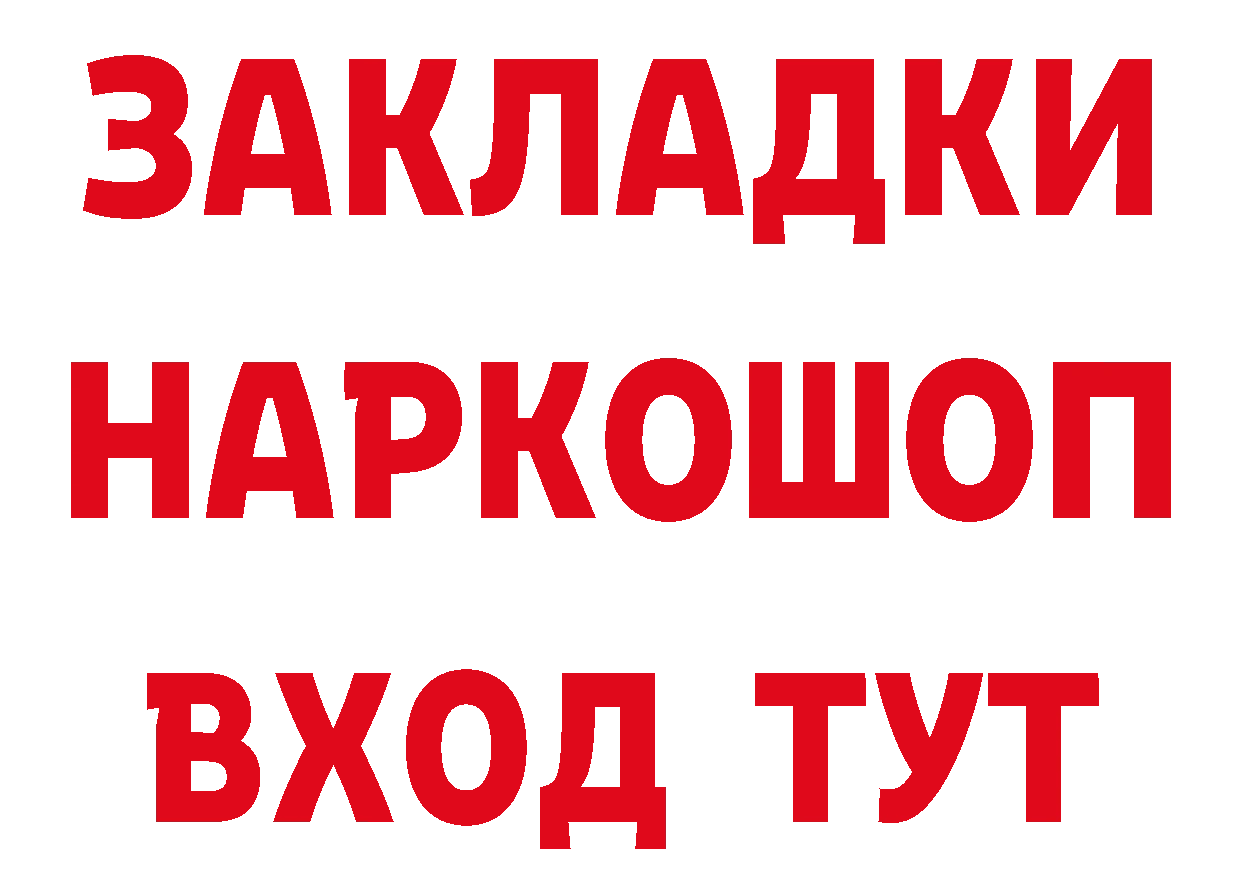 ЗАКЛАДКИ
НАРКОШОП
ВХОД ТУТ